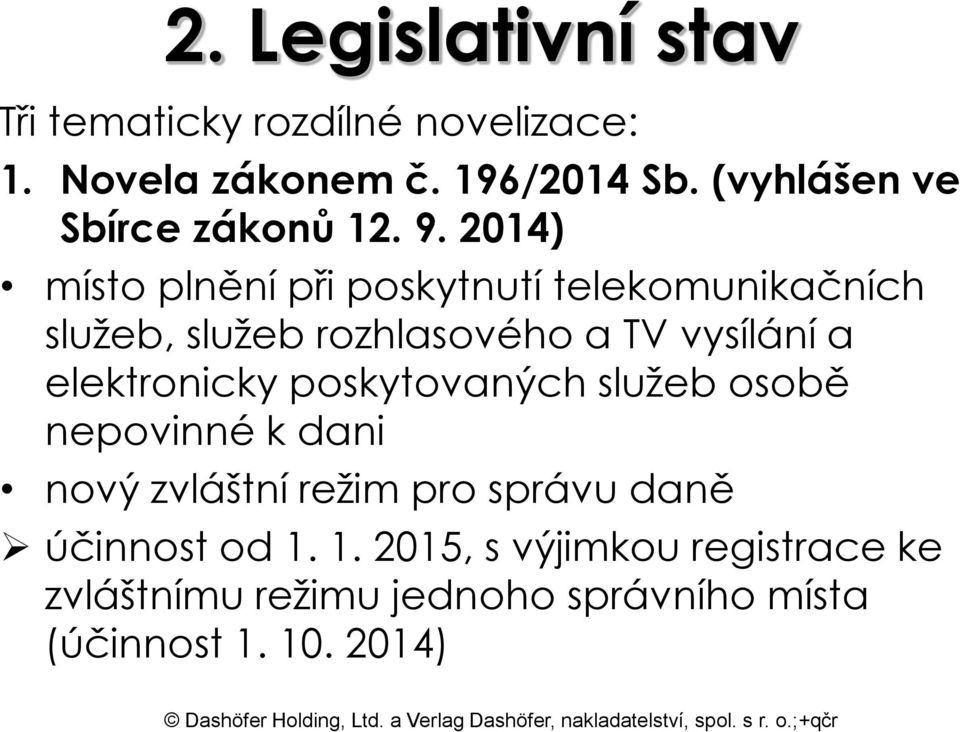 2. Legislativní stav

Tři tematicky rozdílné novelizace:

1. Novela zákonem č. 196/2014 Sb. (vyhlášen ve Sbírce zákonů 12. 9. 2014)

• místo plnění při poskytnutí telekomunikačních služeb, služeb rozhlasového a TV vysílání a elektronicky poskytovaných služeb osobě nepovinné k dani

• nový zvláštní režim pro správu daně

➢ účinnost od 1. 1. 2015, s výjimkou registrace ke zvláštnímu režimu jednoho správního místa (účinnost 1. 10. 2014)

© Dashöfer Holding, Ltd. a Verlag Dashöfer, nakladatelství, spol. s r. o.;+qčr